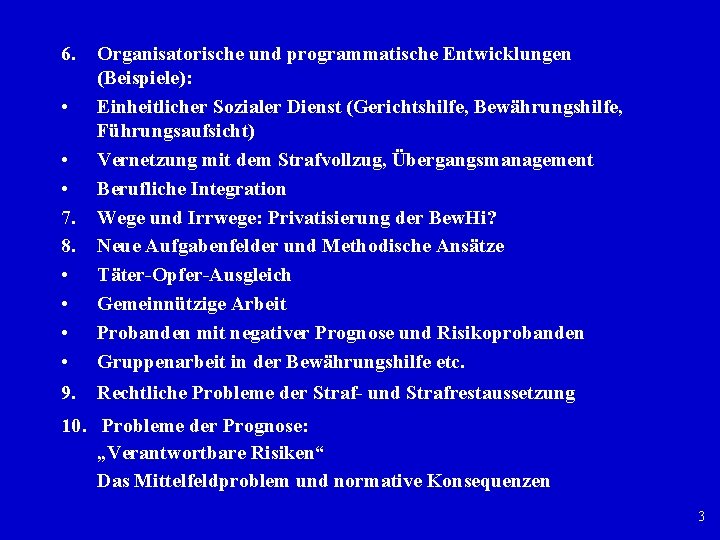 6. Organisatorische und programmatische Entwicklungen (Beispiele):

• Einheitlicher Sozialer Dienst (Gerichtshilfe, Bewährungshilfe, Führungsaufsicht)

• Vernetzung mit dem Strafvollzug, Übergangsmanagement

• Berufliche Integration

7. Wege und Irrwege: Privatisierung der BewHi?

8. Neue Aufgabenfelder und Methodische Ansätze

• Täter-Opfer-Ausgleich

• Gemeinnützige Arbeit

• Probanden mit negativer Prognose und Risikoprobanden

• Gruppenarbeit in der Bewährungshilfe etc.

9. Rechtliche Probleme der Straf- und Strafrestaussetzung

10. Probleme der Prognose:
„Verantwortbare Risiken“
Das Mittelfeldproblem und normative Konsequenzen

3